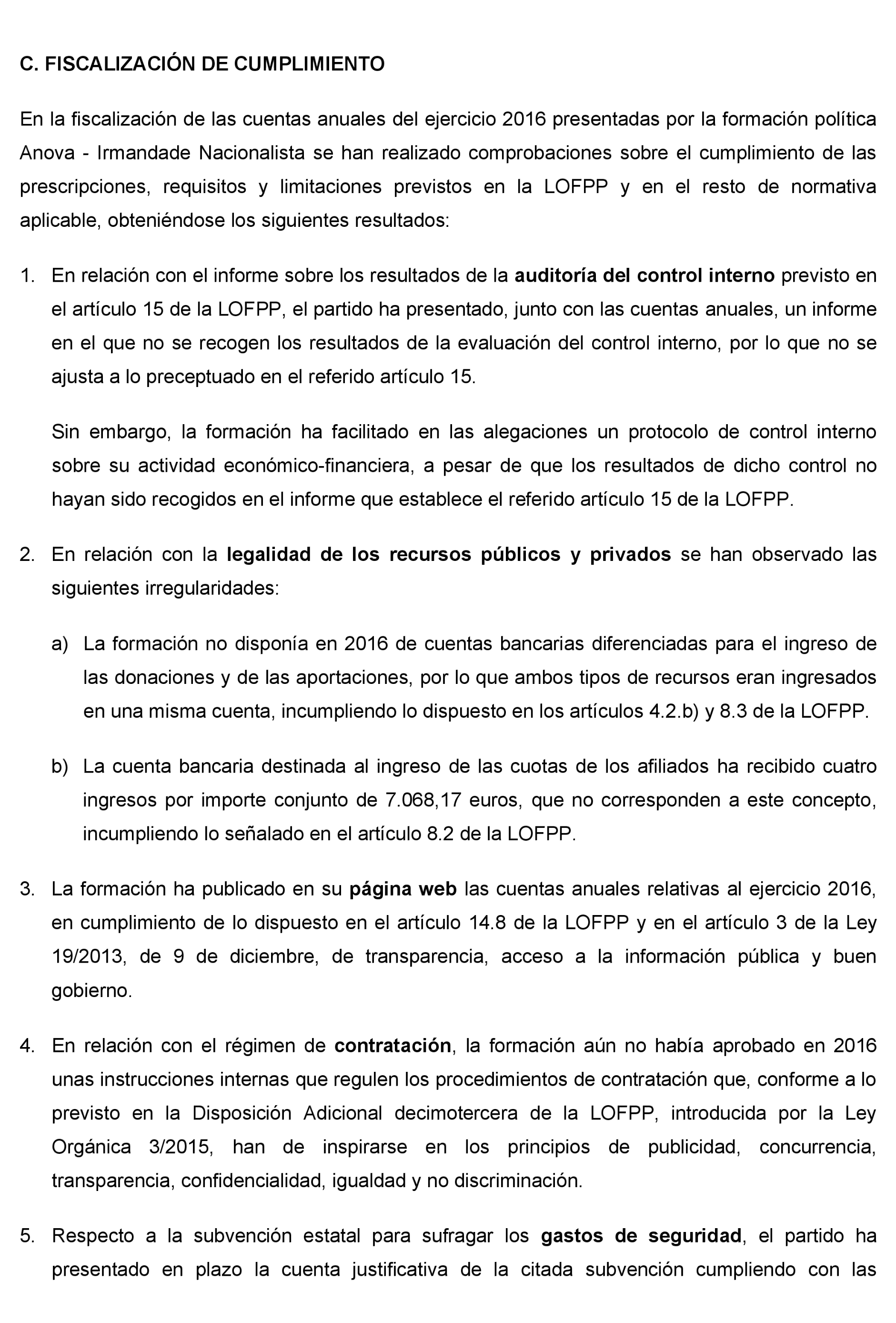 C. FISCALIZACIÓN DE CUMPLIMIENTO

En la fiscalización de las cuentas anuales del ejercicio 2016 presentadas por la formación política Anova - Irmandade Nacionalista se han realizado comprobaciones sobre el cumplimiento de las prescripciones, requisitos y limitaciones previstos en la LOFPP y en el resto de normativa aplicable, obteniéndose los siguientes resultados:

1. En relación con el informe sobre los resultados de la auditoría del control interno previsto en el artículo 15 de la LOFPP, el partido ha presentado, junto con las cuentas anuales, un informe en el que no se recogen los resultados de la evaluación del control interno, por lo que no se ajusta a lo preceptuado en el referido artículo 15.

Sin embargo, la formación ha facilitado en las alegaciones un protocolo de control interno sobre su actividad económico-financiera, a pesar de que los resultados de dicho control no hayan sido recogidos en el informe que establece el referido artículo 15 de la LOFPP.

2. En relación con la legalidad de los recursos públicos y privados se han observado las siguientes irregularidades:

a) La formación no disponía en 2016 de cuentas bancarias diferenciadas para el ingreso de las donaciones y de las aportaciones, por lo que ambos tipos de recursos eran ingresados en una misma cuenta, incumpliendo lo dispuesto en los artículos 4.2.b) y 8.3 de la LOFPP.

b) La cuenta bancaria destinada al ingreso de las cuotas de los afiliados ha recibido cuatro ingresos por importe conjunto de 7.068,17 euros, que no corresponden a este concepto, incumpliendo lo señalado en el artículo 8.2 de la LOFPP.

3. La formación ha publicado en su página web las cuentas anuales relativas al ejercicio 2016, en cumplimiento de lo dispuesto en el artículo 14.8 de la LOFPP y en el artículo 3 de la Ley 19/2013, de 9 de diciembre, de transparencia, acceso a la información pública y buen gobierno.

4. En relación con el régimen de contratación, la formación aún no había aprobado en 2016 unas instrucciones internas que regulen los procedimientos de contratación que, conforme a lo previsto en la Disposición Adicional decimotercera de la LOFPP, introducida por la Ley Orgánica 3/2015, han de inspirarse en los principios de publicidad, concurrencia, transparencia, confidencialidad, igualdad y no discriminación.

5. Respecto a la subvención estatal para sufragar los gastos de seguridad, el partido ha presentado en plazo la cuenta justificativa de la citada subvención cumpliendo con las